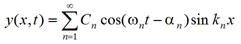 $y(x,t) = \sum_{n=1}^{\infty} C_n \cos(\omega_n t - \alpha_n) \sin k_n x$